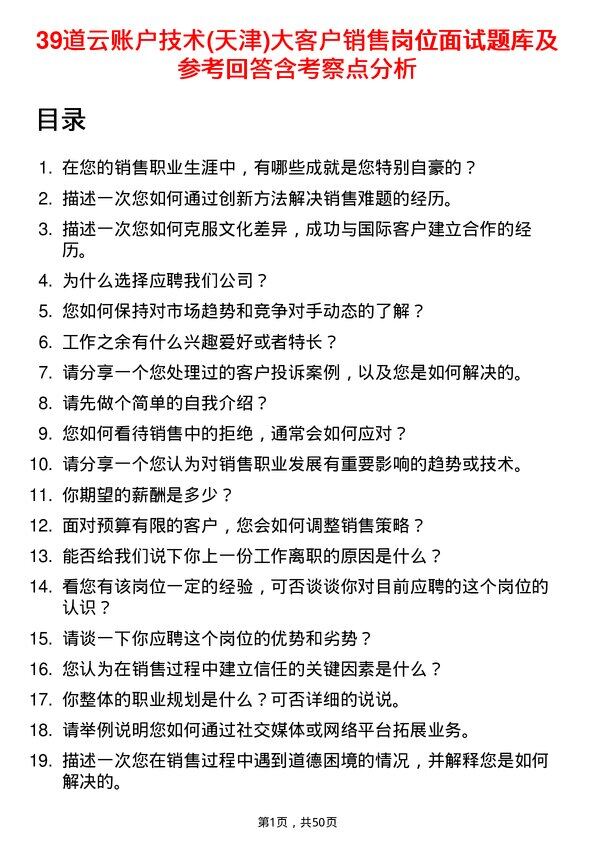 39道云账户技术(天津)大客户销售岗位面试题库及参考回答含考察点分析

目录

1. 在您的销售职业生涯中，有哪些成就是您特别自豪的？
2. 描述一次您如何通过创新方法解决销售难题的经历。
3. 描述一次您如何克服文化差异，成功与国际客户建立合作的经历。
4. 为什么选择应聘我们公司？
5. 您如何保持对市场趋势和竞争对手动态的了解？
6. 工作之余有什么兴趣爱好或者特长？
7. 请分享一个您处理过的客户投诉案例，以及您是如何解决的。
8. 请先做个简单的自我介绍？
9. 您如何看待销售中的拒绝，通常会如何应对？
10. 请分享一个您认为对销售职业发展有重要影响的趋势或技术。
11. 你期望的薪酬是多少？
12. 面对预算有限的客户，您会如何调整销售策略？
13. 能否给我们说下你上一份工作离职的原因是什么？
14. 看您有该岗位一定的经验，可否谈谈你对目前应聘的这个岗位的认识？
15. 请谈一下你应聘这个岗位的优势和劣势？
16. 您认为在销售过程中建立信任的关键因素是什么？
17. 你整体的职业规划是什么？可否详细的说说。
18. 请举例说明您如何通过社交媒体或网络平台拓展业务。
19. 描述一次您在销售过程中遇到道德困境的情况，并解释您是如何解决的。

第1页，共50页